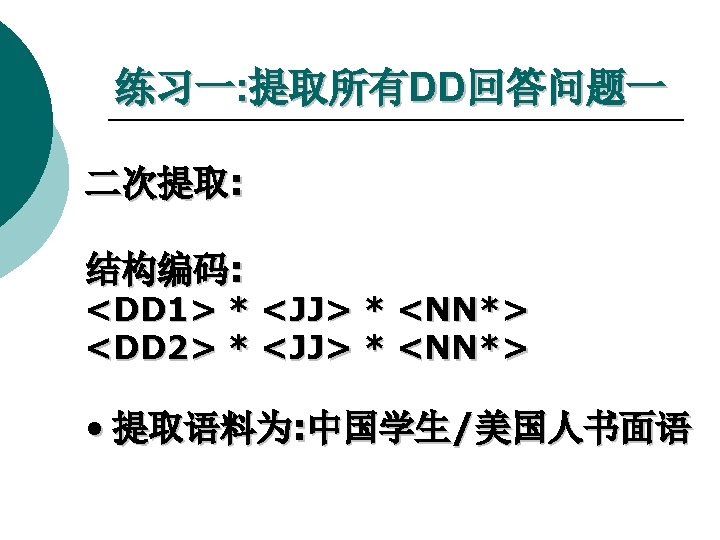 练习一:提取所有DD回答问题一

二次提取:

结构编码:
<DD1> * <JJ> * <NN*>
<DD2> * <JJ> * <NN*>

• 提取语料为:中国学生/美国人书面语